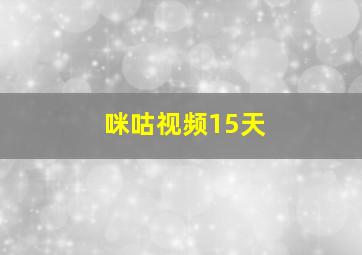 咪咕视频15天